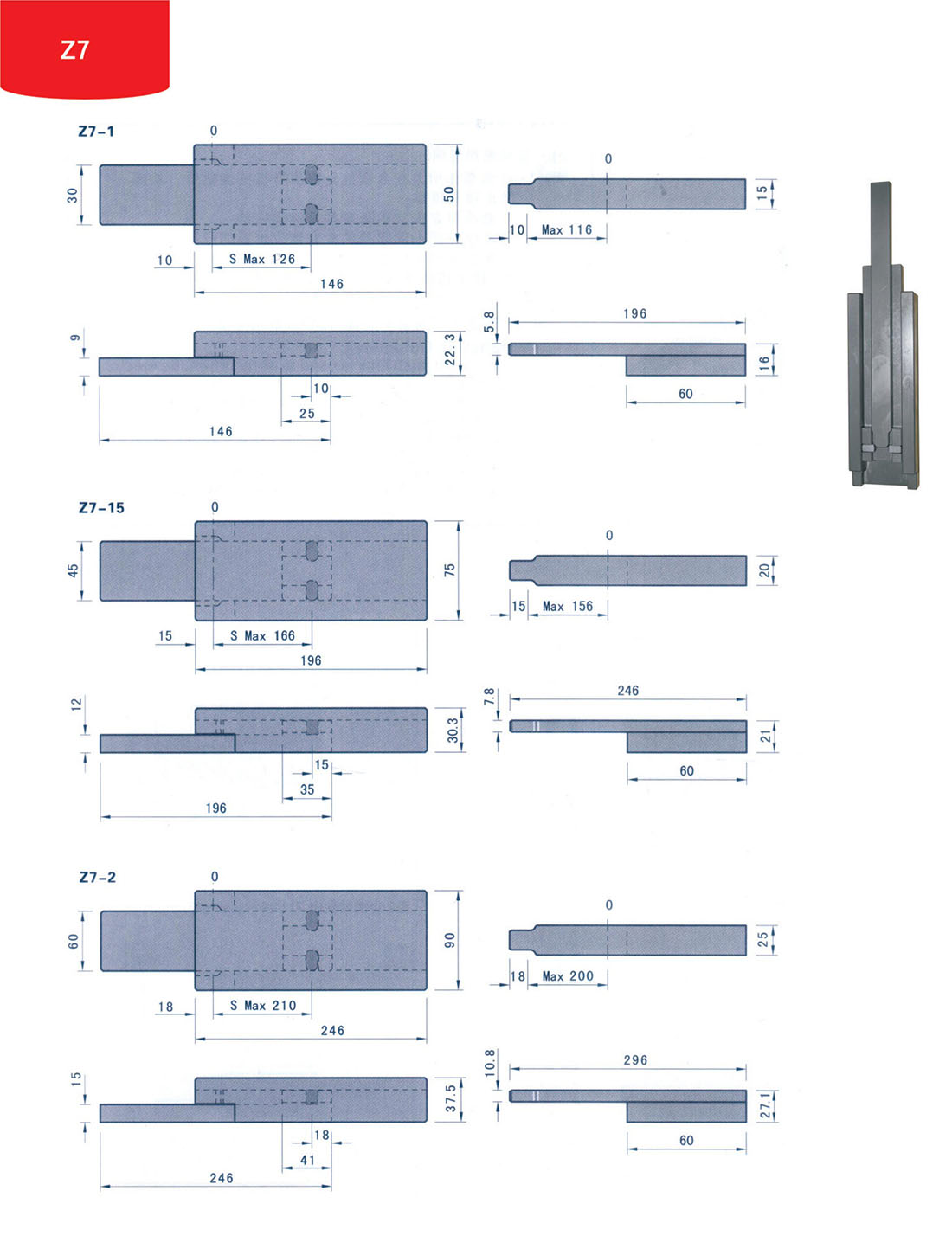 Z7

Z7-1

0

30

50

10

S Max 126

146

0

15

10

Max 116

9

22.3

10

25

146

5.8

196

16

60

Z7-15

0

45

75

15

S Max 166

196

0

20

15

Max 156

12

30.3

15

35

196

7.8

246

21

60

Z7-2

0

60

90

18

S Max 210

246

0

25

18

Max 200

15

37.5

18

41

246

10.8

296

27.1

60